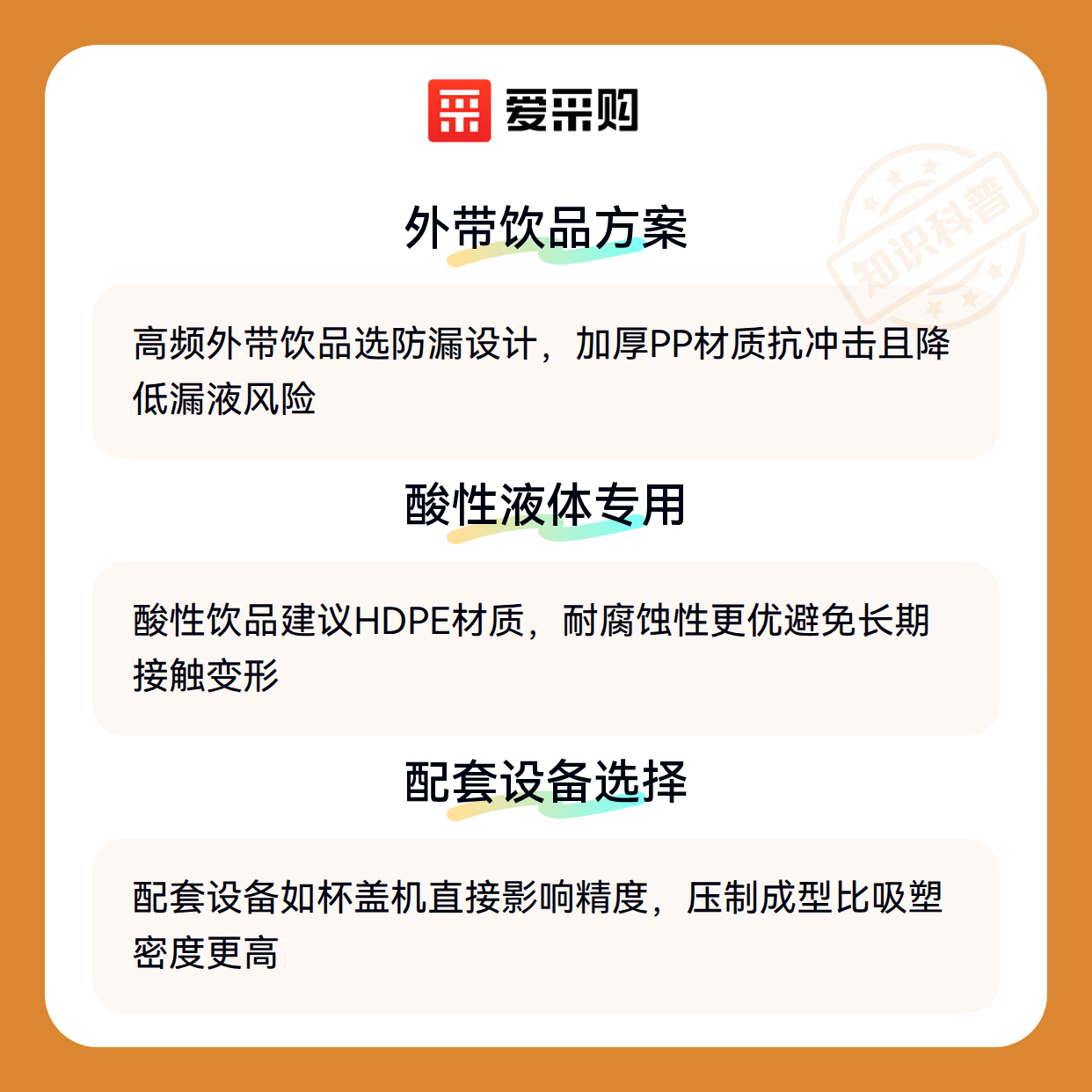 爱采购

知识科普

外带饮品方案

高频外带饮品选防漏设计，加厚PP材质抗冲击且降低漏液风险

酸性液体专用

酸性饮品建议HDPE材质，耐腐蚀性更优避免长期接触变形

配套设备选择

配套设备如杯盖机直接影响精度，压制成型比吸塑密度更高